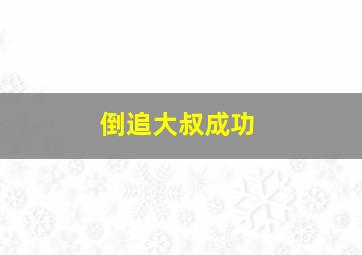 倒追大叔成功